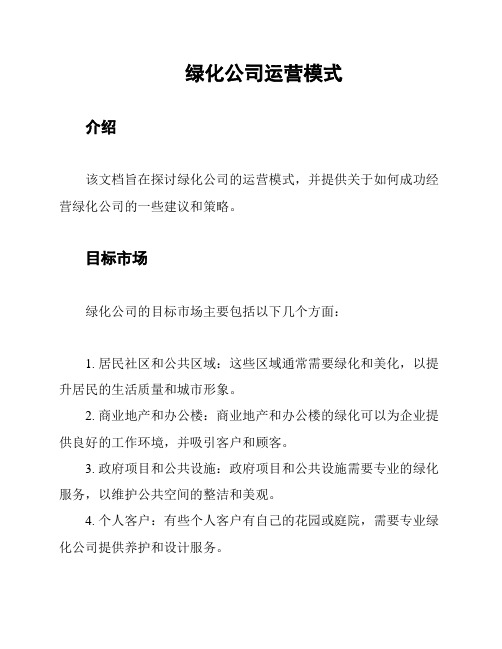 绿化公司运营模式

介绍

该文档旨在探讨绿化公司的运营模式，并提供关于如何成功经营绿化公司的一些建议和策略。

目标市场

绿化公司的目标市场主要包括以下几个方面：

1. 居民社区和公共区域：这些区域通常需要绿化和美化，以提升居民的生活质量和城市形象。

2. 商业地产和办公楼：商业地产和办公楼的绿化可以为企业提供良好的工作环境，并吸引客户和顾客。

3. 政府项目和公共设施：政府项目和公共设施需要专业的绿化服务，以维护公共空间的整洁和美观。

4. 个人客户：有些个人客户有自己的花园或庭院，需要专业绿化公司提供养护和设计服务。